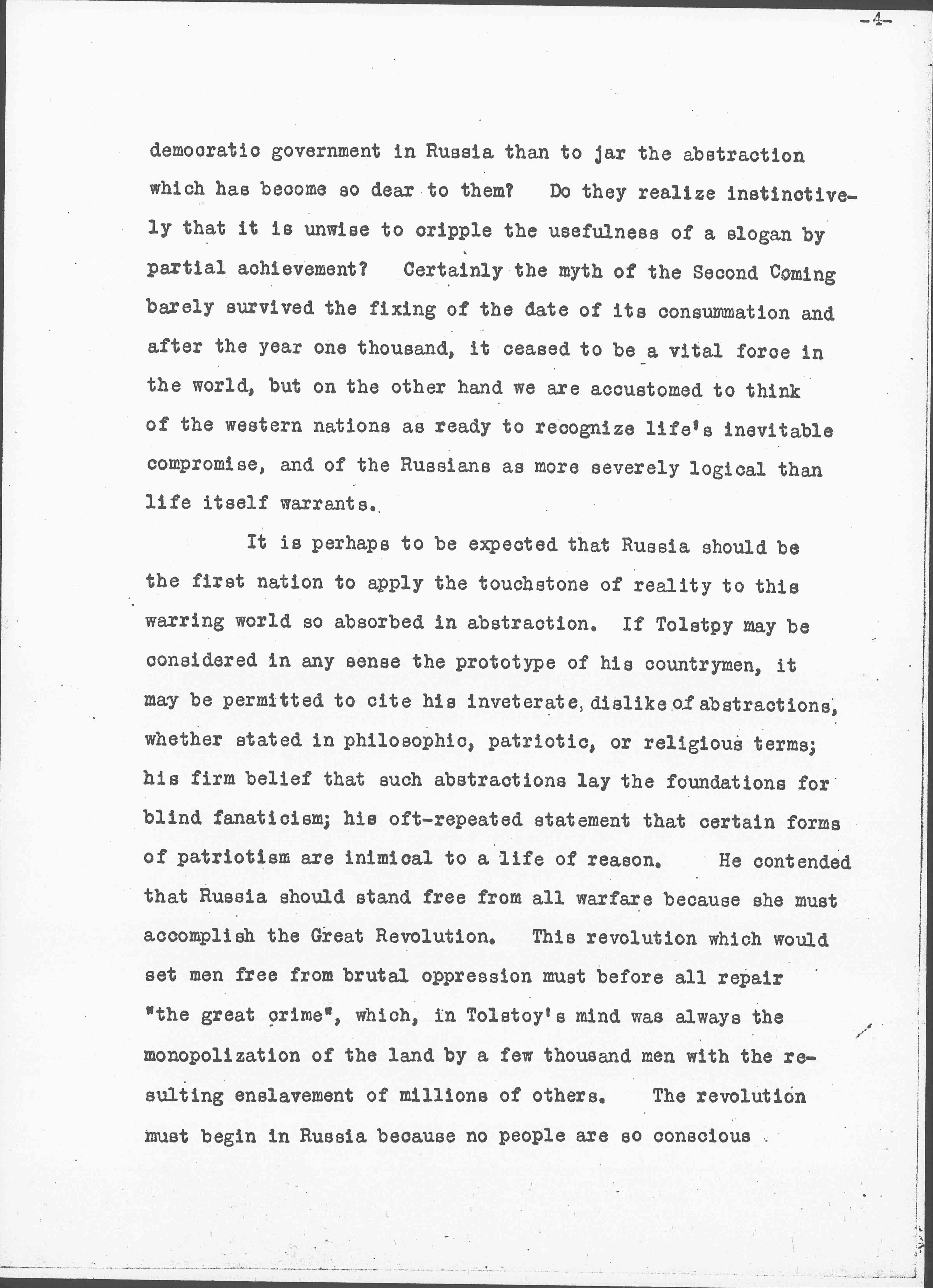 -4-

democratic government in Russia than to jar the abstraction which has become so dear to them? Do they realize instinctively that it is unwise to cripple the usefulness of a slogan by partial achievement? Certainly the myth of the Second Coming barely survived the fixing of the date of its consummation and after the year one thousand, it ceased to be a vital force in the world, but on the other hand we are accustomed to think of the western nations as ready to recognize life's inevitable compromise, and of the Russians as more severely logical than life itself warrants.

It is perhaps to be expected that Russia should be the first nation to apply the touchstone of reality to this warring world so absorbed in abstraction. If Tolstpy may be considered in any sense the prototype of his countrymen, it may be permitted to cite his inveterate, dislike of abstractions, whether stated in philosophic, patriotic, or religious terms; his firm belief that such abstractions lay the foundations for blind fanaticism; his oft-repeated statement that certain forms of patriotism are inimical to a life of reason. He contended that Russia should stand free from all warfare because she must accomplish the Great Revolution. This revolution which would set men free from brutal oppression must before all repair "the great crime", which, in Tolstoy's mind was always the monopolization of the land by a few thousand men with the resulting enslavement of millions of others. The revolution must begin in Russia because no people are so conscious